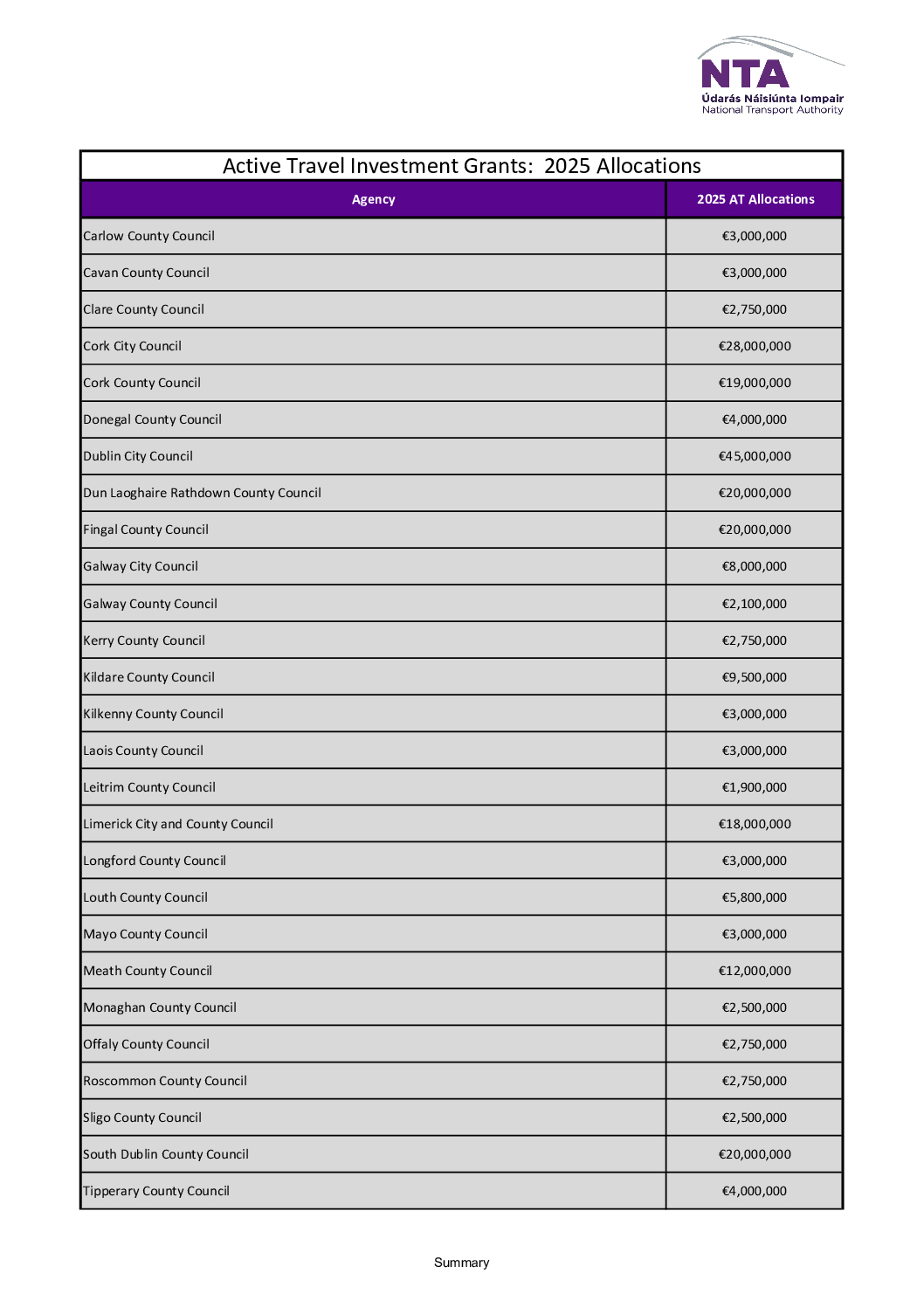 NTA
Údarás Náisiúnta Iompair
National Transport Authority

Active Travel Investment Grants: 2025 Allocations

| Agency | 2025 AT Allocations |
|---|---|
| Carlow County Council | €3,000,000 |
| Cavan County Council | €3,000,000 |
| Clare County Council | €2,750,000 |
| Cork City Council | €28,000,000 |
| Cork County Council | €19,000,000 |
| Donegal County Council | €4,000,000 |
| Dublin City Council | €45,000,000 |
| Dun Laoghaire Rathdown County Council | €20,000,000 |
| Fingal County Council | €20,000,000 |
| Galway City Council | €8,000,000 |
| Galway County Council | €2,100,000 |
| Kerry County Council | €2,750,000 |
| Kildare County Council | €9,500,000 |
| Kilkenny County Council | €3,000,000 |
| Laois County Council | €3,000,000 |
| Leitrim County Council | €1,900,000 |
| Limerick City and County Council | €18,000,000 |
| Longford County Council | €3,000,000 |
| Louth County Council | €5,800,000 |
| Mayo County Council | €3,000,000 |
| Meath County Council | €12,000,000 |
| Monaghan County Council | €2,500,000 |
| Offaly County Council | €2,750,000 |
| Roscommon County Council | €2,750,000 |
| Sligo County Council | €2,500,000 |
| South Dublin County Council | €20,000,000 |
| Tipperary County Council | €4,000,000 |

Summary